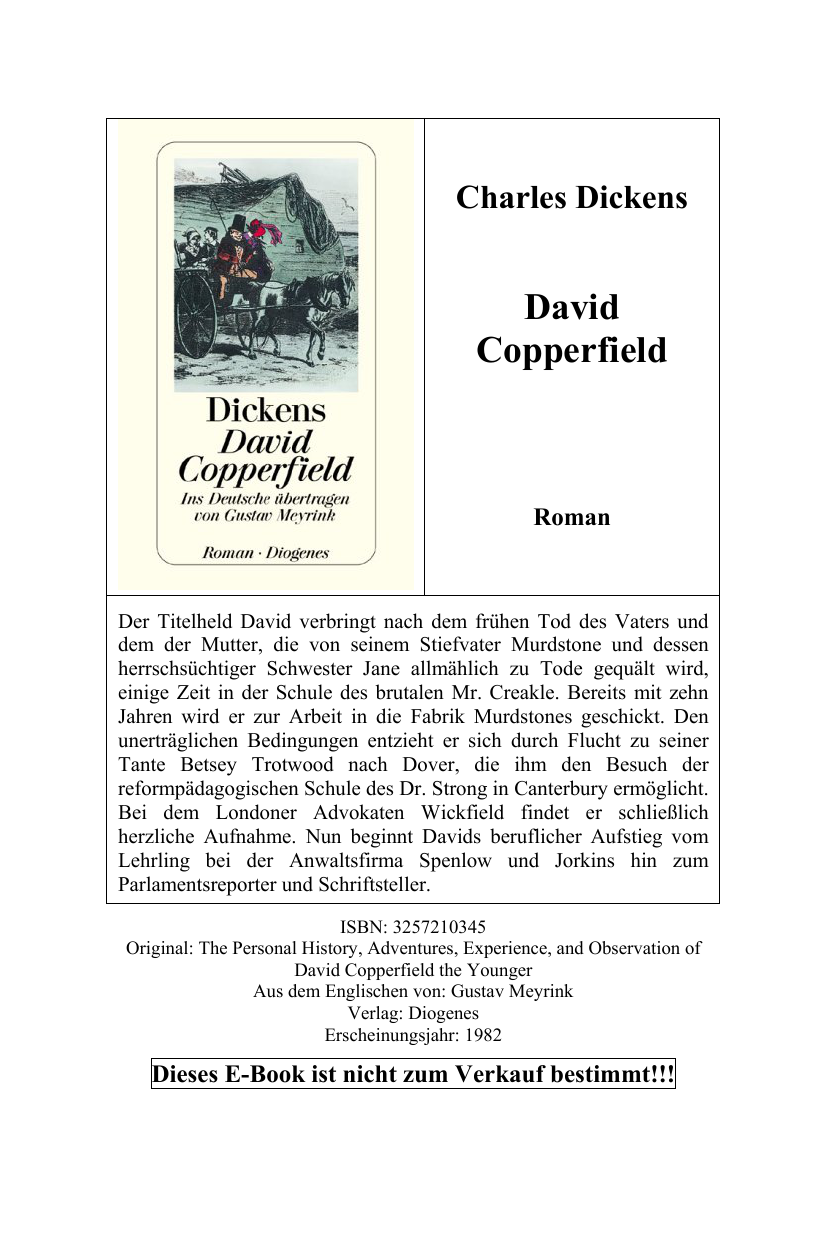 Dickens
David
Copperfield
Ins Deutsche übertragen
von Gustav Meyrink
Roman · Diogenes

Charles Dickens

David
Copperfield

Roman

Der Titelheld David verbringt nach dem frühen Tod des Vaters und dem der Mutter, die von seinem Stiefvater Murdstone und dessen herrschsüchtiger Schwester Jane allmählich zu Tode gequält wird, einige Zeit in der Schule des brutalen Mr. Creakle. Bereits mit zehn Jahren wird er zur Arbeit in die Fabrik Murdstones geschickt. Den unerträglichen Bedingungen entzieht er sich durch Flucht zu seiner Tante Betsey Trotwood nach Dover, die ihm den Besuch der reformpädagogischen Schule des Dr. Strong in Canterbury ermöglicht. Bei dem Londoner Advokaten Wickfield findet er schließlich herzliche Aufnahme. Nun beginnt Davids beruflicher Aufstieg vom Lehrling bei der Anwaltsfirma Spenlow und Jorkins hin zum Parlamentsreporter und Schriftsteller.

ISBN: 3257210345
Original: The Personal History, Adventures, Experience, and Observation of David Copperfield the Younger
Aus dem Englischen von: Gustav Meyrink
Verlag: Diogenes
Erscheinungsjahr: 1982

Dieses E-Book ist nicht zum Verkauf bestimmt!!!